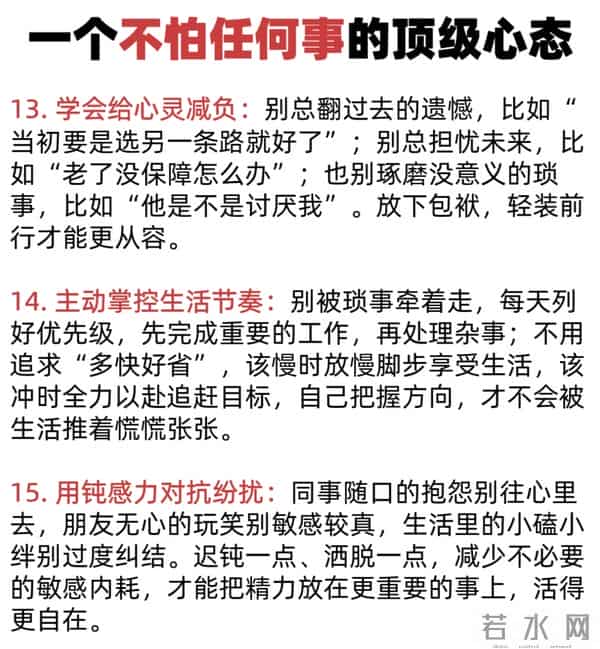 一个不怕任何事的顶级心态

13. 学会给心灵减负：别总翻过去的遗憾，比如“当初要是选另一条路就好了”；别总担忧未来，比如“老了没保障怎么办”；也别琢磨没意义的琐事，比如“他是不是讨厌我”。放下包袱，轻装前行才能更从容。

14. 主动掌控生活节奏：别被琐事牵着走，每天列好优先级，先完成重要的工作，再处理杂事；不用追求“多快好省”，该慢时放慢脚步享受生活，该冲时全力以赴追赶目标，自己把握方向，才不会被生活推着慌慌张张。

15. 用钝感力对抗纷扰：同事随口的抱怨别往心里去，朋友无心的玩笑别敏感较真，生活里的小磕小绊别过度纠结。迟钝一点、洒脱一点，减少不必要的敏感内耗，才能把精力放在更重要的事上，活得更自在。

若水网